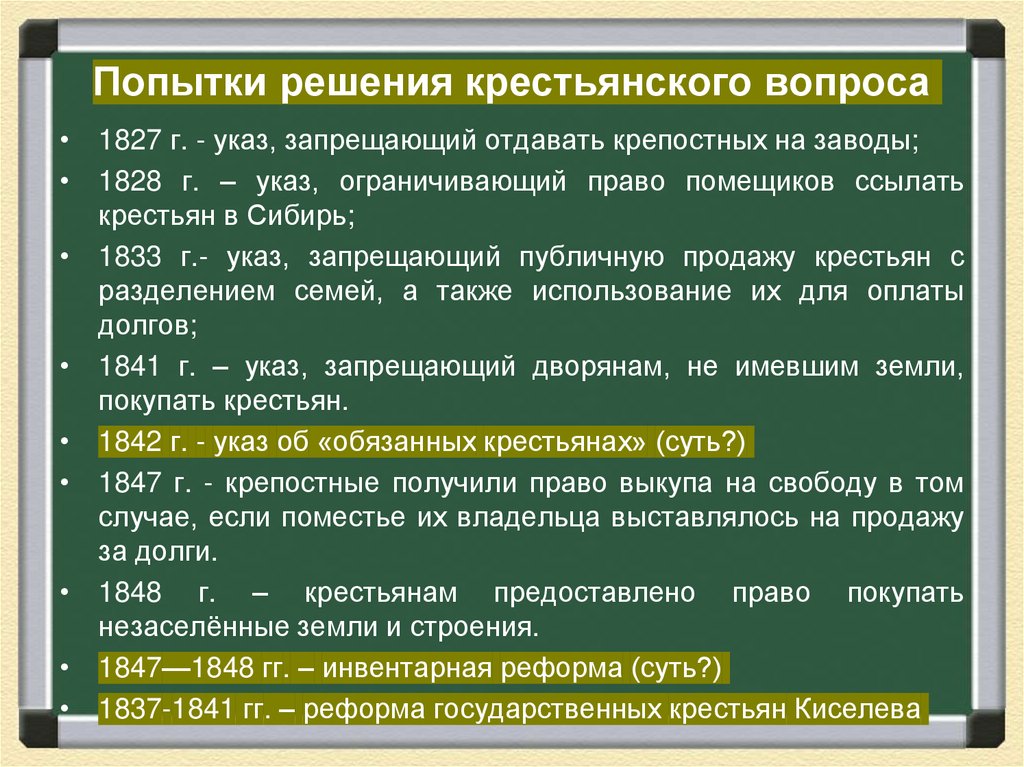 Попытки решения крестьянского вопроса

• 1827 г. - указ, запрещающий отдавать крепостных на заводы;
• 1828 г. – указ, ограничивающий право помещиков ссылать крестьян в Сибирь;
• 1833 г.- указ, запрещающий публичную продажу крестьян с разделением семей, а также использование их для оплаты долгов;
• 1841 г. – указ, запрещающий дворянам, не имевшим земли, покупать крестьян.
• 1842 г. - указ об «обязанных крестьянах» (суть?)
• 1847 г. - крепостные получили право выкупа на свободу в том случае, если поместье их владельца выставлялось на продажу за долги.
• 1848 г. – крестьянам предоставлено право покупать незаселённые земли и строения.
• 1847—1848 гг. – инвентарная реформа (суть?)
• 1837-1841 гг. – реформа государственных крестьян Киселева